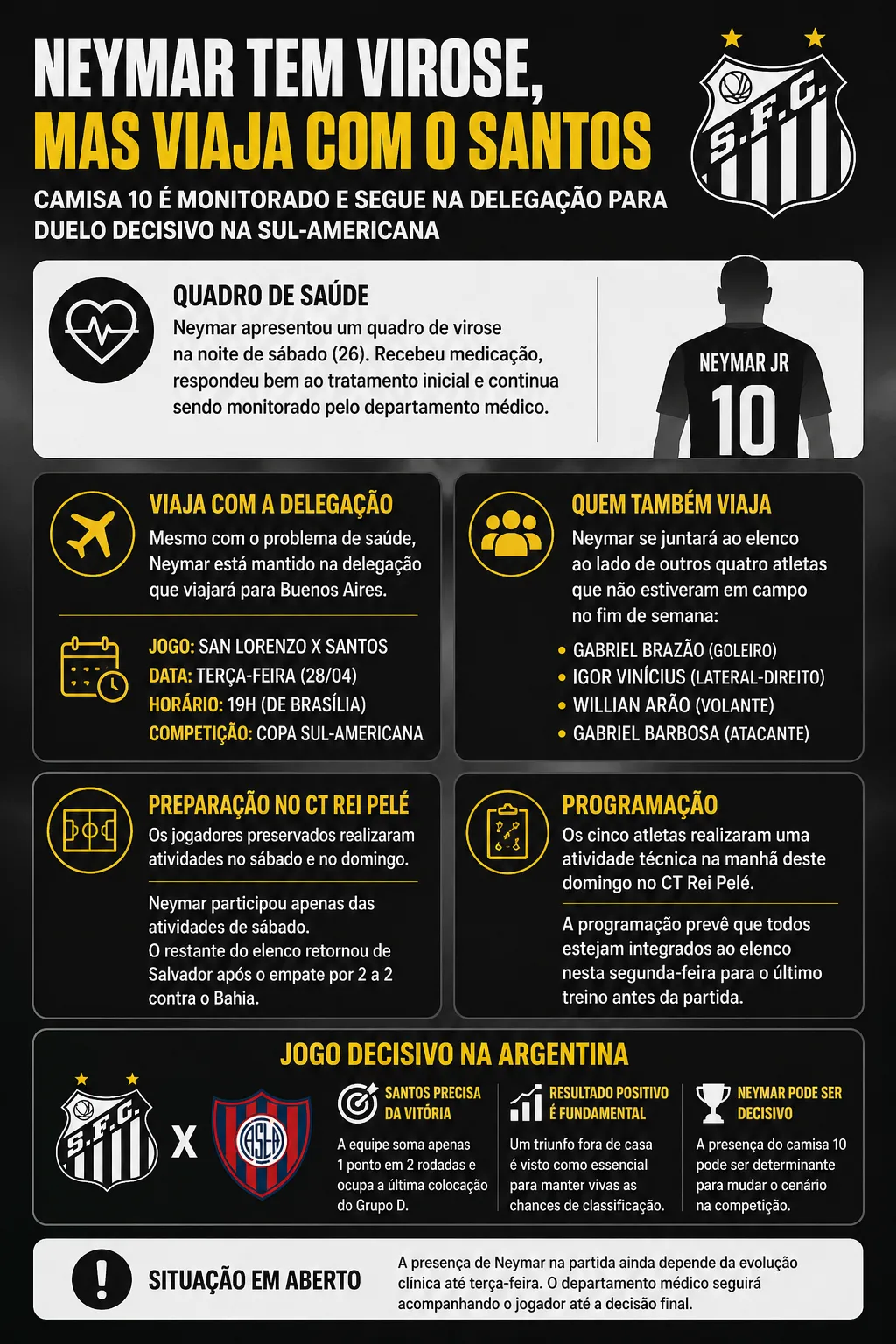 NEYMAR TEM VIROSE, MAS VIAJA COM O SANTOS

S.F.C.

CAMISA 10 É MONITORADO E SEGUE NA DELEGAÇÃO PARA DUELO DECISIVO NA SUL-AMERICANA

QUADRO DE SAÚDE
Neymar apresentou um quadro de virose na noite de sábado (26). Recebeu medicação, respondeu bem ao tratamento inicial e continua sendo monitorado pelo departamento médico.

NEYMAR JR
10

VIAJA COM A DELEGAÇÃO
Mesmo com o problema de saúde, Neymar está mantido na delegação que viajará para Buenos Aires.

JOGO: SAN LORENZO X SANTOS
DATA: TERÇA-FEIRA (28/04)
HORÁRIO: 19H (DE BRASÍLIA)
COMPETIÇÃO: COPA SUL-AMERICANA

QUEM TAMBÉM VIAJA
Neymar se juntará ao elenco ao lado de outros quatro atletas que não estiveram em campo no fim de semana:
• GABRIEL BRAZÃO (GOLEIRO)
• IGOR VINÍCIUS (LATERAL-DIREITO)
• WILLIAN ARÃO (VOLANTE)
• GABRIEL BARBOSA (ATACANTE)

PREPARAÇÃO NO CT REI PELÉ
Os jogadores preservados realizaram atividades no sábado e no domingo.

Neymar participou apenas das atividades de sábado.
O restante do elenco retornou de Salvador após o empate por 2 a 2 contra o Bahia.

PROGRAMAÇÃO
Os cinco atletas realizaram uma atividade técnica na manhã deste domingo no CT Rei Pelé.

A programação prevê que todos estejam integrados ao elenco nesta segunda-feira para o último treino antes da partida.

JOGO DECISIVO NA ARGENTINA

S.F.C. X CASLA

SANTOS PRECISA DA VITÓRIA
A equipe soma apenas 1 ponto em 2 rodadas e ocupa a última colocação do Grupo D.

RESULTADO POSITIVO É FUNDAMENTAL
Um triunfo fora de casa é visto como essencial para manter vivas as chances de classificação.

NEYMAR PODE SER DECISIVO
A presença do camisa 10 pode ser determinante para mudar o cenário na competição.

SITUAÇÃO EM ABERTO
A presença de Neymar na partida ainda depende da evolução clínica até terça-feira. O departamento médico seguirá acompanhando o jogador até a decisão final.